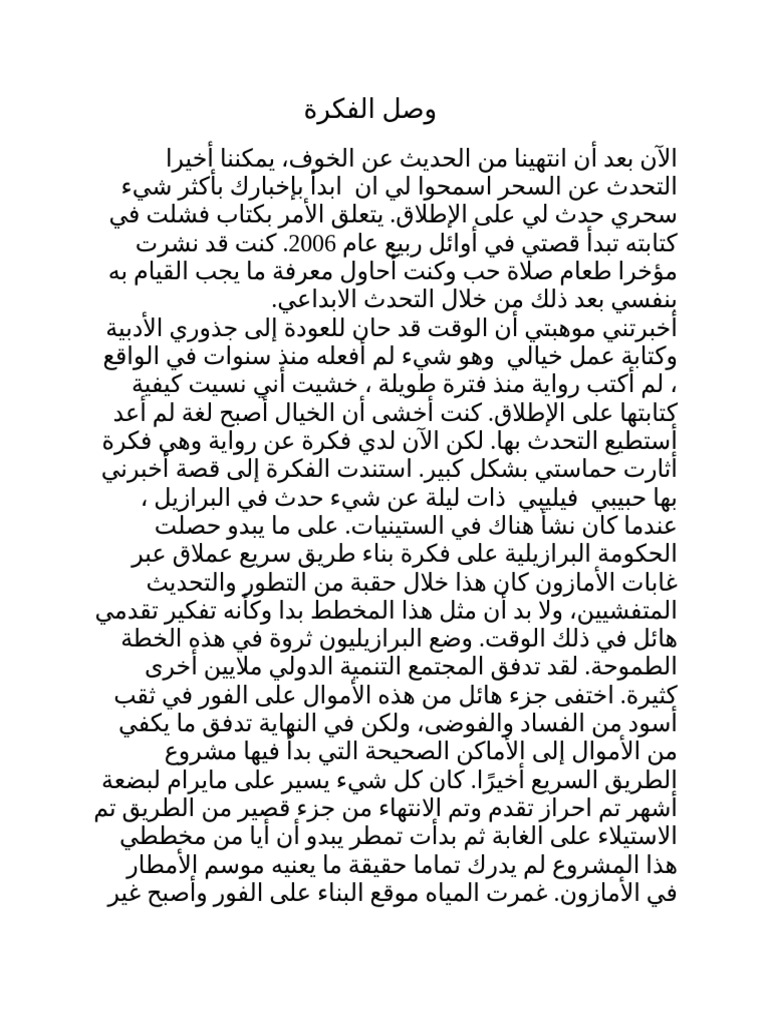 وصل الفكرة

الآن بعد أن انتهينا من الحديث عن الخوف، يمكننا أخيرا التحدث عن السحر اسمحوا لي ان ابدأ بإخبارك بأكثر شيء سحري حدث لي على الإطلاق. يتعلق الأمر بكتاب فشلت في كتابته تبدأ قصتي في أوائل ربيع عام 2006. كنت قد نشرت مؤخرا طعام صلاة حب وكنت أحاول معرفة ما يجب القيام به بنفسي بعد ذلك من خلال التحدث الابداعي.
أخبرتني موهبتي أن الوقت قد حان للعودة إلى جذوري الأدبية وكتابة عمل خيالي وهو شيء لم أفعله منذ سنوات في الواقع ، لم أكتب رواية منذ فترة طويلة ، خشيت أني نسيت كيفية كتابتها على الإطلاق. كنت أخشى أن الخيال أصبح لغة لم أعد أستطيع التحدث بها. لكن الآن لدي فكرة عن رواية وهي فكرة أثارت حماستي بشكل كبير. استندت الفكرة إلى قصة أخبرني بها حبيبي فيليبي ذات ليلة عن شيء حدث في البرازيل ، عندما كان نشأ هناك في الستينيات. على ما يبدو حصلت الحكومة البرازيلية على فكرة بناء طريق سريع عملاق عبر غابات الأمازون كان هذا خلال حقبة من التطور والتحديث المتفشيين، ولا بد أن مثل هذا المخطط بدا وكأنه تفكير تقدمي هائل في ذلك الوقت. وضع البرازيليون ثروة في هذه الخطة الطموحة. لقد تدفق المجتمع التنمية الدولي ملايين أخرى كثيرة. اختفى جزء هائل من هذه الأموال على الفور في ثقب أسود من الفساد والفوضى، ولكن في النهاية تدفق ما يكفي من الأموال إلى الأماكن الصحيحة التي بدأ فيها مشروع الطريق السريع أخيرًا. كان كل شيء يسير على مايرام لبضعة أشهر تم احراز تقدم وتم الانتهاء من جزء قصير من الطريق تم الاستيلاء على الغابة ثم بدأت تمطر يبدو أن أيا من مخططي هذا المشروع لم يدرك تماما حقيقة ما يعنيه موسم الأمطار في الأمازون. غمرت المياه موقع البناء على الفور وأصبح غير